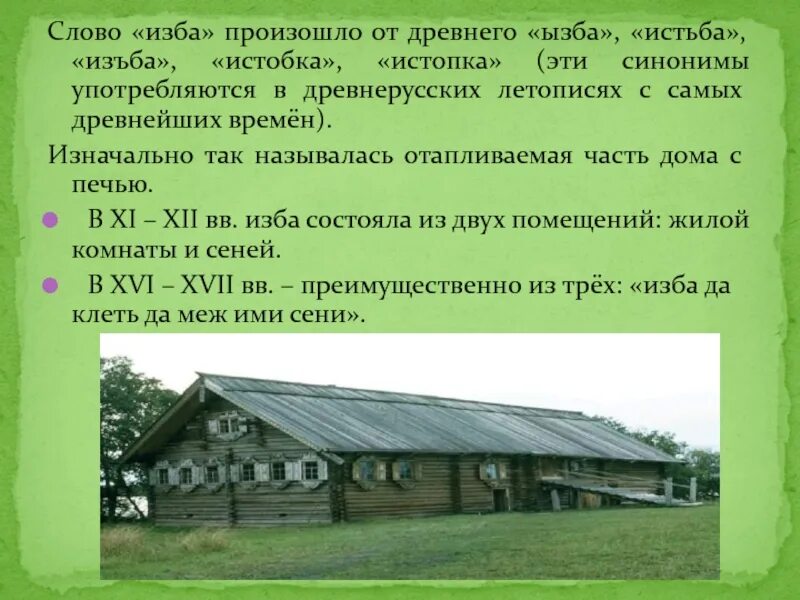 Слово «изба» произошло от древнего «ызба», «истьба», «изъба», «истобка», «истопка» (эти синонимы употребляются в древнерусских летописях с самых древнейших времён).

Изначально так называлась отапливаемая часть дома с печью.

В XI – XII вв. изба состояла из двух помещений: жилой комнаты и сеней.

В XVI – XVII вв. – преимущественно из трёх: «изба да клеть да меж ими сени».